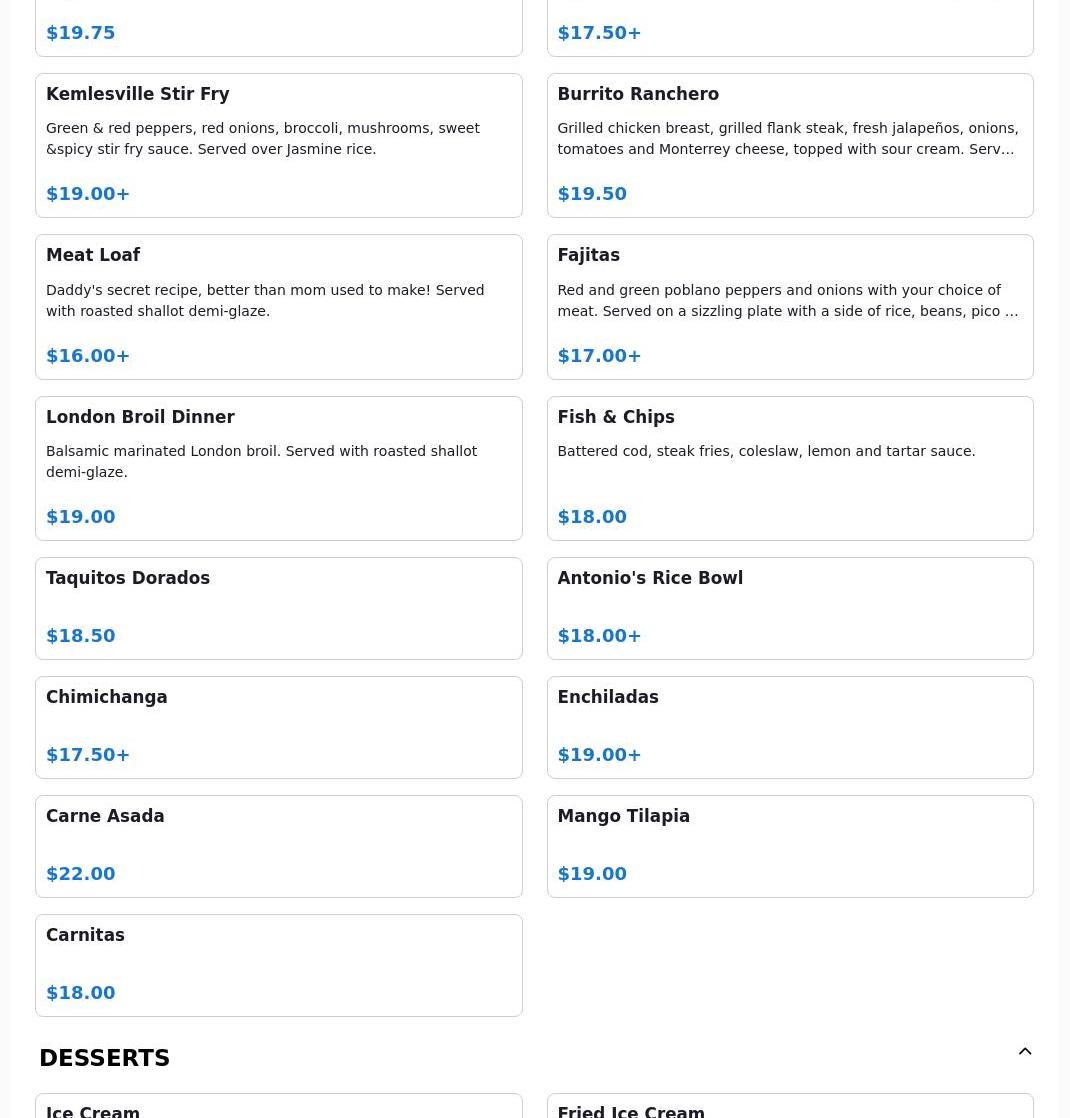 $19.75

$17.50+

Kemlesville Stir Fry

Green & red peppers, red onions, broccoli, mushrooms, sweet &spicy stir fry sauce. Served over Jasmine rice.

$19.00+

Burrito Ranchero

Grilled chicken breast, grilled flank steak, fresh jalapeños, onions, tomatoes and Monterrey cheese, topped with sour cream. Serv…

$19.50

Meat Loaf

Daddy's secret recipe, better than mom used to make! Served with roasted shallot demi-glaze.

$16.00+

Fajitas

Red and green poblano peppers and onions with your choice of meat. Served on a sizzling plate with a side of rice, beans, pico …

$17.00+

London Broil Dinner

Balsamic marinated London broil. Served with roasted shallot demi-glaze.

$19.00

Fish & Chips

Battered cod, steak fries, coleslaw, lemon and tartar sauce.

$18.00

Taquitos Dorados

$18.50

Antonio's Rice Bowl

$18.00+

Chimichanga

$17.50+

Enchiladas

$19.00+

Carne Asada

$22.00

Mango Tilapia

$19.00

Carnitas

$18.00

DESSERTS

Ice Cream

Fried Ice Cream